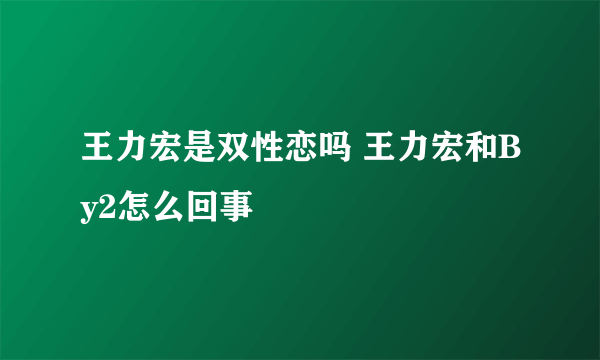 王力宏是双性恋吗 王力宏和By2怎么回事